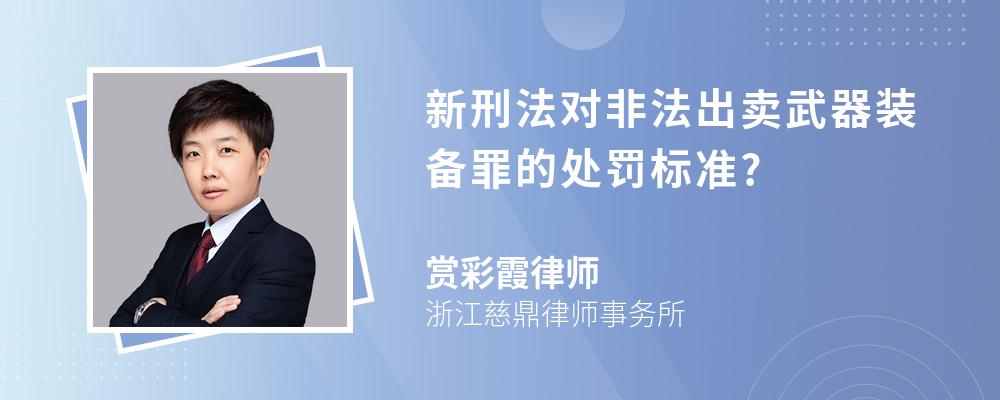 新刑法对非法出卖武器装备罪的处罚标准?

赏彩霞律师
浙江慈鼎律师事务所